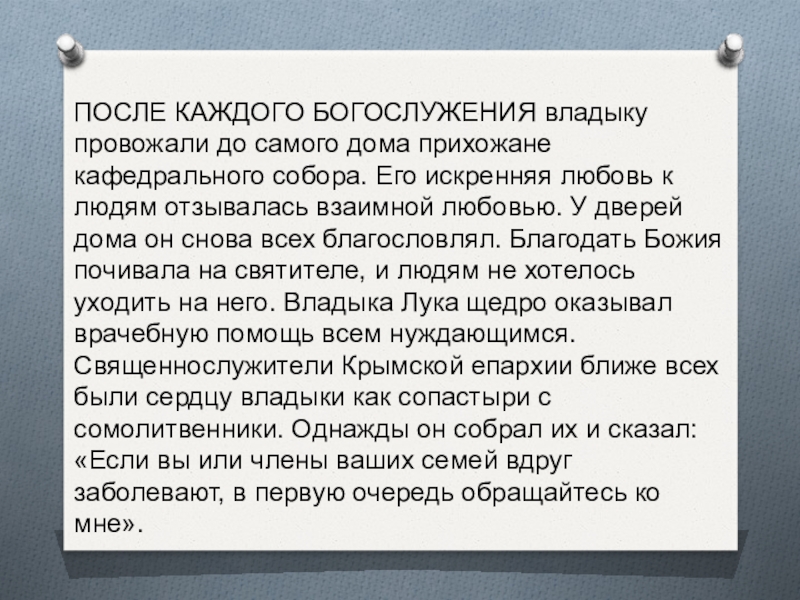 ПОСЛЕ КАЖДОГО БОГОСЛУЖЕНИЯ владыку провожали до самого дома прихожане кафедрального собора. Его искренняя любовь к людям отзывалась взаимной любовью. У дверей дома он снова всех благословлял. Благодать Божия почивала на святителе, и людям не хотелось уходить на него. Владыка Лука щедро оказывал врачебную помощь всем нуждающимся. Священнослужители Крымской епархии ближе всех были сердцу владыки как сопастыри с сомолитвенники. Однажды он собрал их и сказал: «Если вы или члены ваших семей вдруг заболевают, в первую очередь обращайтесь ко мне».